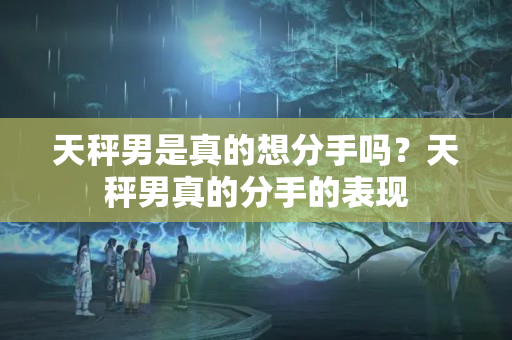 天秤男是真的想分手吗？天秤男真的分手的表现